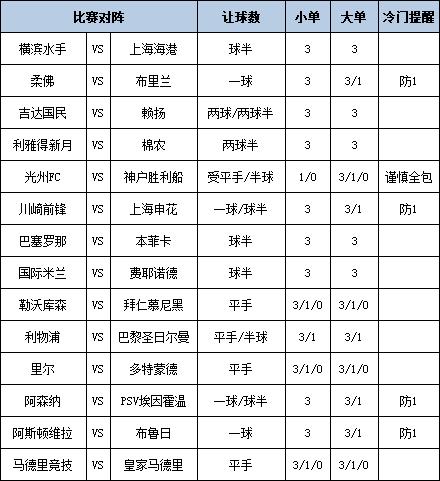 | 比赛对阵 | | | 让球数 | 小单 | 大单 | 冷门提醒 |
|---|---|---|---|---|---|---|
| 横滨水手 | VS | 上海海港 | 球半 | 3 | 3 | |
| 柔佛 | VS | 布里兰 | 一球 | 3 | 3/1 | 防1 |
| 吉达国民 | VS | 赖扬 | 两球/两球半 | 3 | 3 | |
| 利雅得新月 | VS | 棉农 | 两球半 | 3 | 3 | |
| 光州FC | VS | 神户胜利船 | 受平手/半球 | 1/0 | 3/1/0 | 谨慎全包 |
| 川崎前锋 | VS | 上海申花 | 一球/球半 | 3 | 3/1 | 防1 |
| 巴塞罗那 | VS | 本菲卡 | 球半 | 3 | 3 | |
| 国际米兰 | VS | 费耶诺德 | 球半 | 3 | 3 | |
| 勒沃库森 | VS | 拜仁慕尼黑 | 平手 | 3/1/0 | 3/1/0 | |
| 利物浦 | VS | 巴黎圣日尔曼 | 平手/半球 | 3/1 | 3/1 | |
| 里尔 | VS | 多特蒙德 | 平手 | 3/1/0 | 3/1/0 | |
| 阿森纳 | VS | PSV埃因霍温 | 一球/球半 | 3 | 3/1 | 防1 |
| 阿斯顿维拉 | VS | 布鲁日 | 一球 | 3 | 3/1 | 防1 |
| 马德里竞技 | VS | 皇家马德里 | 平手 | 3/1/0 | 3/1/0 | |